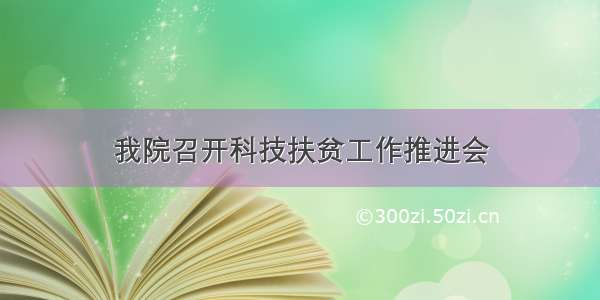 我院召开科技扶贫工作推进会

©300zi.50zi.cn